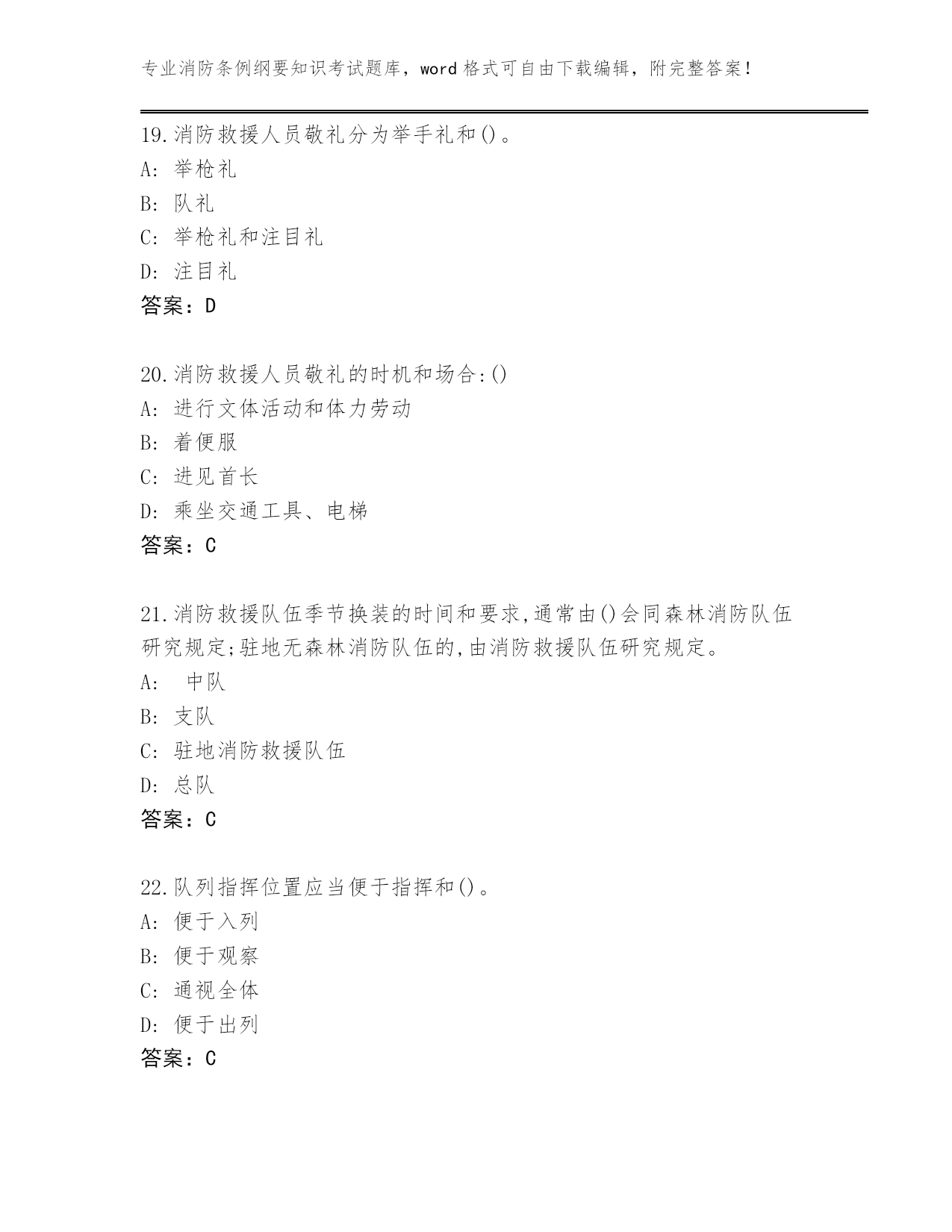 专业消防条例纲要知识考试题库，word 格式可自由下载编辑，附完整答案！

19.消防救援人员敬礼分为举手礼和()。
A: 举枪礼
B: 队礼
C: 举枪礼和注目礼
D: 注目礼
答案：D

20.消防救援人员敬礼的时机和场合:()
A: 进行文体活动和体力劳动
B: 着便服
C: 进见首长
D: 乘坐交通工具、电梯
答案：C

21.消防救援队伍季节换装的时间和要求,通常由()会同森林消防队伍研究规定;驻地无森林消防队伍的,由消防救援队伍研究规定。
A: 中队
B: 支队
C: 驻地消防救援队伍
D: 总队
答案：C

22.队列指挥位置应当便于指挥和()。
A: 便于入列
B: 便于观察
C: 通视全体
D: 便于出列
答案：C